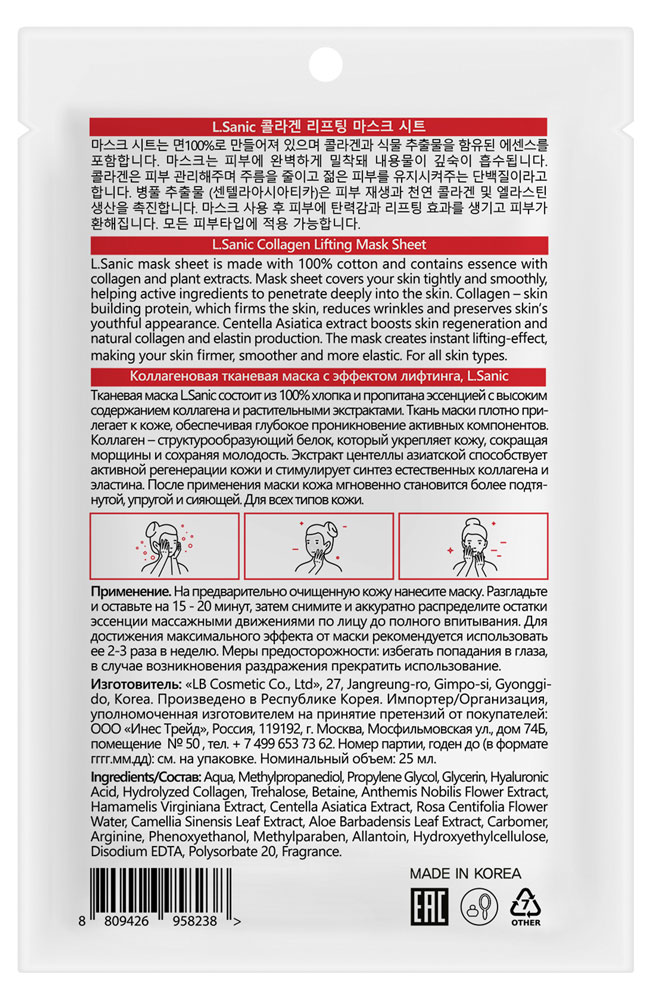 L.Sanic 콜라겐 리프팅 마스크 시트

마스크 시트는 면100%로 만들어져 있으며 콜라겐과 식물 추출물을 함유된 에센스를 포함합니다. 마스크는 피부에 완벽하게 밀착돼 내용물이 깊숙이 흡수됩니다. 콜라겐은 피부 관리해주며 주름을 줄이고 젊은 피부를 유지시켜주는 단백질이라고 합니다. 병풀 추출물 (센텔라아시아티카)은 피부 재생과 천연 콜라겐 및 엘라스틴 생산을 촉진합니다. 마스크 사용 후 피부에 탄력감과 리프팅 효과를 생기고 피부가 환해집니다. 모든 피부타입에 적용 가능합니다.

L.Sanic Collagen Lifting Mask Sheet

L.Sanic mask sheet is made with 100% cotton and contains essence with collagen and plant extracts. Mask sheet covers your skin tightly and smoothly, helping active ingredients to penetrate deeply into the skin. Collagen – skin building protein, which firms the skin, reduces wrinkles and preserves skin's youthful appearance. Centella Asiatica extract boosts skin regeneration and natural collagen and elastin production. The mask creates instant lifting-effect, making your skin firmer, smoother and more elastic. For all skin types.

Коллагеновая тканевая маска с эффектом лифтинга, L.Sanic

Тканевая маска L.Sanic состоит из 100% хлопка и пропитана эссенцией с высоким содержанием коллагена и растительными экстрактами. Ткань маски плотно прилегает к коже, обеспечивая глубокое проникновение активных компонентов. Коллаген – структурообразующий белок, который укрепляет кожу, сокращая морщины и сохраняя молодость. Экстракт центеллы азиатской способствует активной регенерации кожи и стимулирует синтез естественных коллагена и эластина. После применения маски кожа мгновенно становится более подтянутой, упругой и сияющей. Для всех типов кожи.

Применение. На предварительно очищенную кожу нанесите маску. Разгладьте и оставьте на 15 - 20 минут, затем снимите и аккуратно распределите остатки эссенции массажными движениями по лицу до полного впитывания. Для достижения максимального эффекта от маски рекомендуется использовать ее 2-3 раза в неделю. Меры предосторожности: избегать попадания в глаза, в случае возникновения раздражения прекратить использование.

Изготовитель: «LB Cosmetic Co., Ltd», 27, Jangreung-ro, Gimpo-si, Gyonggi-do, Korea. Произведено в Республике Корея. Импортер/Организация, уполномоченная изготовителем на принятие претензий от покупателей: ООО «Инес Трейд», Россия, 119192, г. Москва, Мосфильмовская ул., дом 74Б, помещение № 50 , тел. + 7 499 653 73 62. Номер партии, годен до (в формате гггг.мм.дд): см. на упаковке. Номинальный объем: 25 мл.

Ingredients/Состав: Aqua, Methylpropanediol, Propylene Glycol, Glycerin, Hyaluronic Acid, Hydrolyzed Collagen, Trehalose, Betaine, Anthemis Nobilis Flower Extract, Hamamelis Virginiana Extract, Centella Asiatica Extract, Rosa Centifolia Flower Water, Camellia Sinensis Leaf Extract, Aloe Barbadensis Leaf Extract, Carbomer, Arginine, Phenoxyethanol, Methylparaben, Allantoin, Hydroxyethylcellulose, Disodium EDTA, Polysorbate 20, Fragrance.

MADE IN KOREA

EAC

7
OTHER

8 809426 958238 >